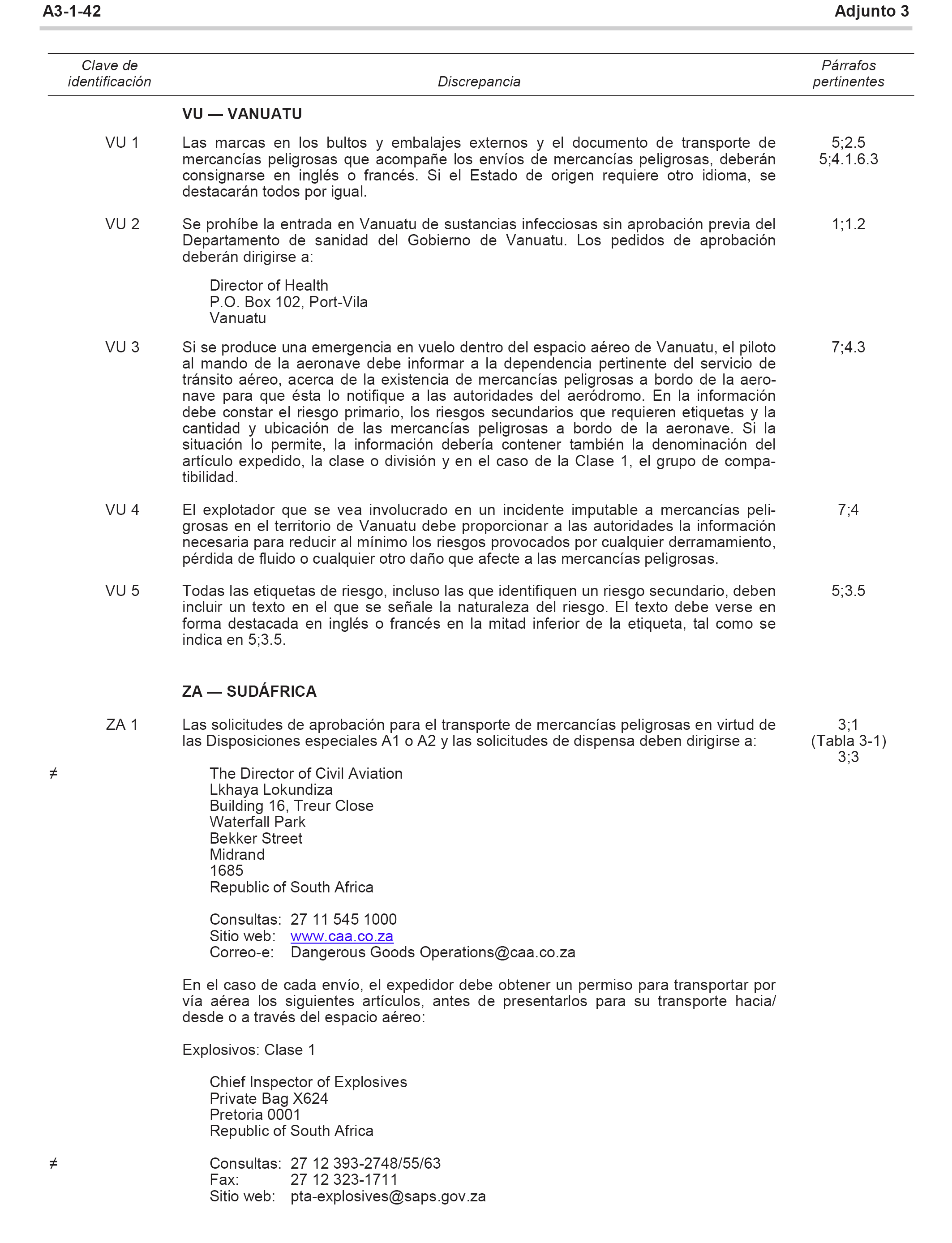 A3-1-42 Adjunto 3

| Clave de identificación | Discrepancia | Párrafos pertinentes |
|---|---|---|
| | **VU — VANUATU** | |
| VU 1 | Las marcas en los bultos y embalajes externos y el documento de transporte de mercancías peligrosas que acompañe los envíos de mercancías peligrosas, deberán consignarse en inglés o francés. Si el Estado de origen requiere otro idioma, se destacarán todos por igual. | 5;2.5 5;4.1.6.3 |
| VU 2 | Se prohíbe la entrada en Vanuatu de sustancias infecciosas sin aprobación previa del Departamento de sanidad del Gobierno de Vanuatu. Los pedidos de aprobación deberán dirigirse a: Director of Health P.O. Box 102, Port-Vila Vanuatu | 1;1.2 |
| VU 3 | Si se produce una emergencia en vuelo dentro del espacio aéreo de Vanuatu, el piloto al mando de la aeronave debe informar a la dependencia pertinente del servicio de tránsito aéreo, acerca de la existencia de mercancías peligrosas a bordo de la aeronave para que ésta lo notifique a las autoridades del aeródromo. En la información debe constar el riesgo primario, los riesgos secundarios que requieren etiquetas y la cantidad y ubicación de las mercancías peligrosas a bordo de la aeronave. Si la situación lo permite, la información debería contener también la denominación del artículo expedido, la clase o división y en el caso de la Clase 1, el grupo de compatibilidad. | 7;4.3 |
| VU 4 | El explotador que se vea involucrado en un incidente imputable a mercancías peligrosas en el territorio de Vanuatu debe proporcionar a las autoridades la información necesaria para reducir al mínimo los riesgos provocados por cualquier derramamiento, pérdida de fluido o cualquier otro daño que afecte a las mercancías peligrosas. | 7;4 |
| VU 5 | Todas las etiquetas de riesgo, incluso las que identifiquen un riesgo secundario, deben incluir un texto en el que se señale la naturaleza del riesgo. El texto debe verse en forma destacada en inglés o francés en la mitad inferior de la etiqueta, tal como se indica en 5;3.5. | 5;3.5 |
| | **ZA — SUDÁFRICA** | |
| ZA 1 | Las solicitudes de aprobación para el transporte de mercancías peligrosas en virtud de las Disposiciones especiales A1 o A2 y las solicitudes de dispensa deben dirigirse a: | 3;1 (Tabla 3-1) 3;3 |

≠ The Director of Civil Aviation
Lkhaya Lokundiza
Building 16, Treur Close
Waterfall Park
Bekker Street
Midrand
1685
Republic of South Africa

Consultas: 27 11 545 1000
Sitio web: www.caa.co.za
Correo-e: Dangerous Goods Operations@caa.co.za

En el caso de cada envío, el expedidor debe obtener un permiso para transportar por vía aérea los siguientes artículos, antes de presentarlos para su transporte hacia/desde o a través del espacio aéreo:

Explosivos: Clase 1

Chief Inspector of Explosives
Private Bag X624
Pretoria 0001
Republic of South Africa

≠ Consultas: 27 12 393-2748/55/63
Fax: 27 12 323-1711
Sitio web: pta-explosives@saps.gov.za